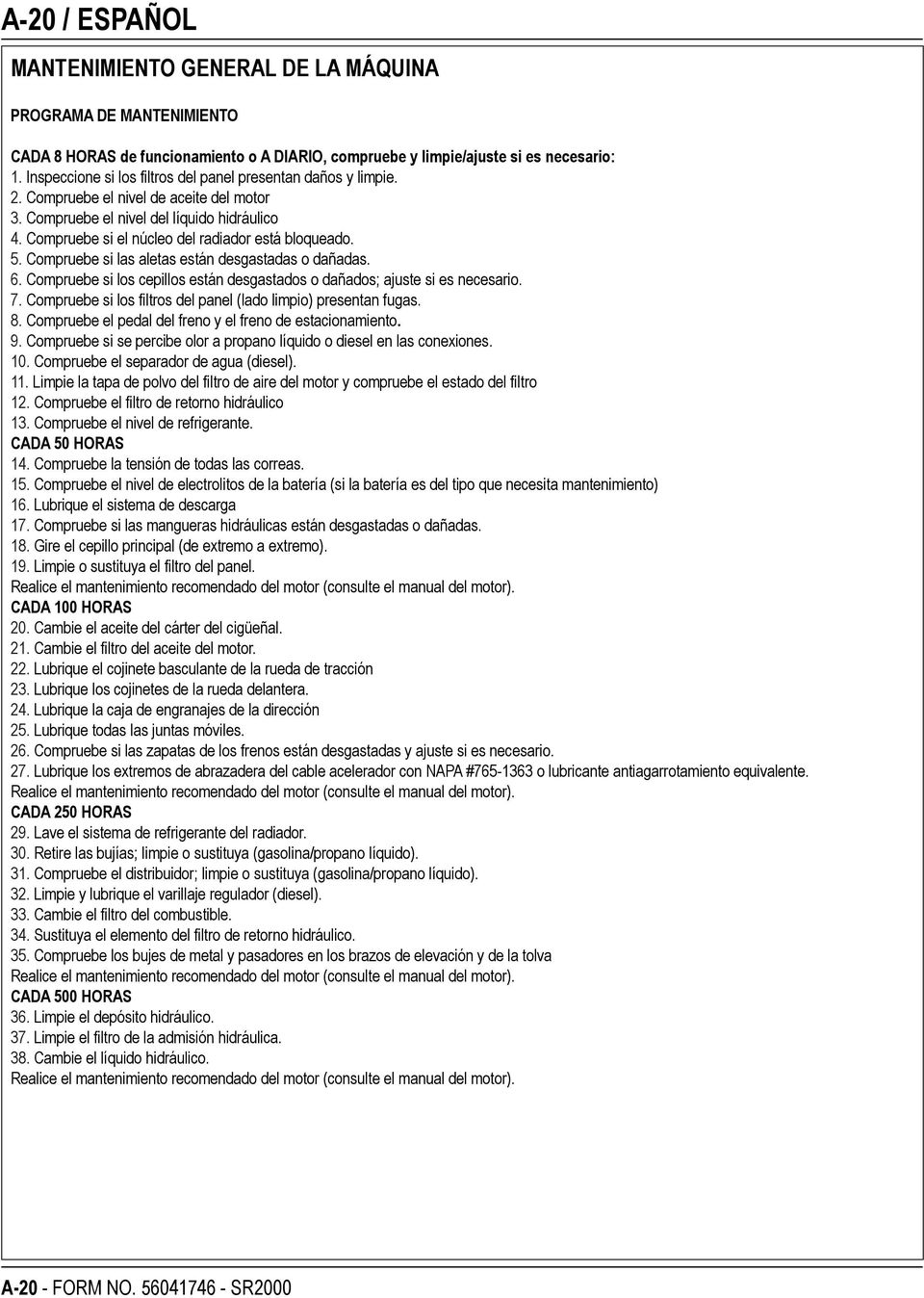 A-20 / ESPAÑOL

MANTENIMIENTO GENERAL DE LA MÁQUINA

PROGRAMA DE MANTENIMIENTO

CADA 8 HORAS de funcionamiento o A DIARIO, compruebe y limpie/ajuste si es necesario:
1. Inspeccione si los filtros del panel presentan daños y limpie.
2. Compruebe el nivel de aceite del motor
3. Compruebe el nivel del líquido hidráulico
4. Compruebe si el núcleo del radiador está bloqueado.
5. Compruebe si las aletas están desgastadas o dañadas.
6. Compruebe si los cepillos están desgastados o dañados; ajuste si es necesario.
7. Compruebe si los filtros del panel (lado limpio) presentan fugas.
8. Compruebe el pedal del freno y el freno de estacionamiento.
9. Compruebe si se percibe olor a propano líquido o diesel en las conexiones.
10. Compruebe el separador de agua (diesel).
11. Limpie la tapa de polvo del filtro de aire del motor y compruebe el estado del filtro
12. Compruebe el filtro de retorno hidráulico
13. Compruebe el nivel de refrigerante.
CADA 50 HORAS
14. Compruebe la tensión de todas las correas.
15. Compruebe el nivel de electrolitos de la batería (si la batería es del tipo que necesita mantenimiento)
16. Lubrique el sistema de descarga
17. Compruebe si las mangueras hidráulicas están desgastadas o dañadas.
18. Gire el cepillo principal (de extremo a extremo).
19. Limpie o sustituya el filtro del panel.
Realice el mantenimiento recomendado del motor (consulte el manual del motor).
CADA 100 HORAS
20. Cambie el aceite del cárter del cigüeñal.
21. Cambie el filtro del aceite del motor.
22. Lubrique el cojinete basculante de la rueda de tracción
23. Lubrique los cojinetes de la rueda delantera.
24. Lubrique la caja de engranajes de la dirección
25. Lubrique todas las juntas móviles.
26. Compruebe si las zapatas de los frenos están desgastadas y ajuste si es necesario.
27. Lubrique los extremos de abrazadera del cable acelerador con NAPA #765-1363 o lubricante antiagarrotamiento equivalente.
Realice el mantenimiento recomendado del motor (consulte el manual del motor).
CADA 250 HORAS
29. Lave el sistema de refrigerante del radiador.
30. Retire las bujías; limpie o sustituya (gasolina/propano líquido).
31. Compruebe el distribuidor; limpie o sustituya (gasolina/propano líquido).
32. Limpie y lubrique el varillaje regulador (diesel).
33. Cambie el filtro del combustible.
34. Sustituya el elemento del filtro de retorno hidráulico.
35. Compruebe los bujes de metal y pasadores en los brazos de elevación y de la tolva
Realice el mantenimiento recomendado del motor (consulte el manual del motor).
CADA 500 HORAS
36. Limpie el depósito hidráulico.
37. Limpie el filtro de la admisión hidráulica.
38. Cambie el líquido hidráulico.
Realice el mantenimiento recomendado del motor (consulte el manual del motor).

A-20 - FORM NO. 56041746 - SR2000